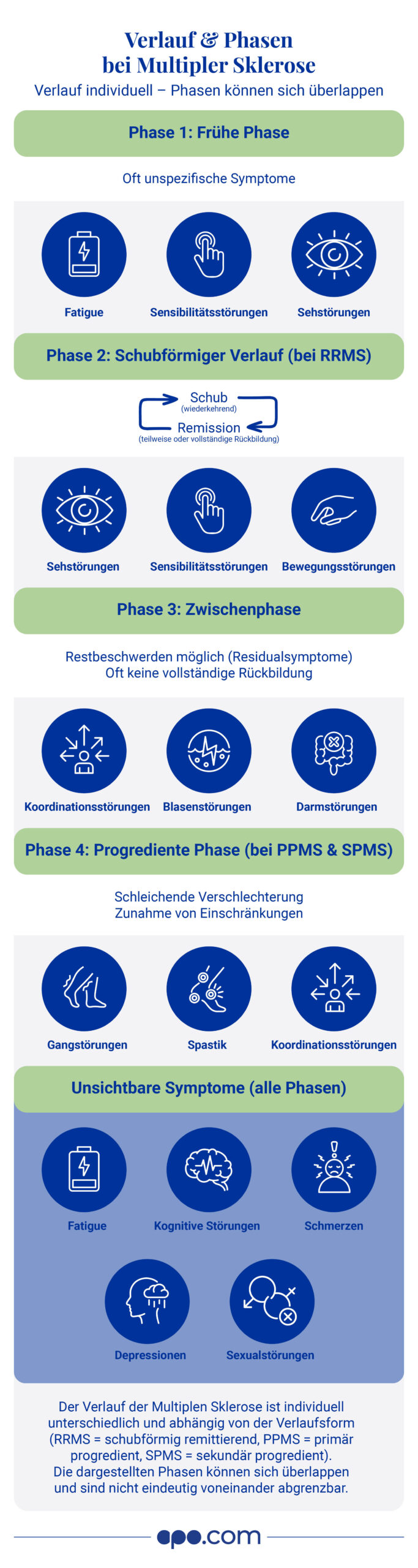 Verlauf & Phasen bei Multipler Sklerose

Verlauf individuell – Phasen können sich überlappen

Phase 1: Frühe Phase

Oft unspezifische Symptome

Fatigue

Sensibilitätsstörungen

Sehstörungen

Phase 2: Schubförmiger Verlauf (bei RRMS)

Schub
(wiederkehrend)

Remission
(teilweise oder vollständige Rückbildung)

Sehstörungen

Sensibilitätsstörungen

Bewegungsstörungen

Phase 3: Zwischenphase

Restbeschwerden möglich (Residualsymptome)
Oft keine vollständige Rückbildung

Koordinationsstörungen

Blasenstörungen

Darmstörungen

Phase 4: Progrediente Phase (bei PPMS & SPMS)

Schleichende Verschlechterung
Zunahme von Einschränkungen

Gangstörungen

Spastik

Koordinationsstörungen

Unsichtbare Symptome (alle Phasen)

Fatigue

Kognitive Störungen

Schmerzen

Depressionen

Sexualstörungen

Der Verlauf der Multiplen Sklerose ist individuell unterschiedlich und abhängig von der Verlaufsform (RRMS = schubförmig remittierend, PPMS = primär progredient, SPMS = sekundär progredient).
Die dargestellten Phasen können sich überlappen und sind nicht eindeutig voneinander abgrenzbar.

apo.com